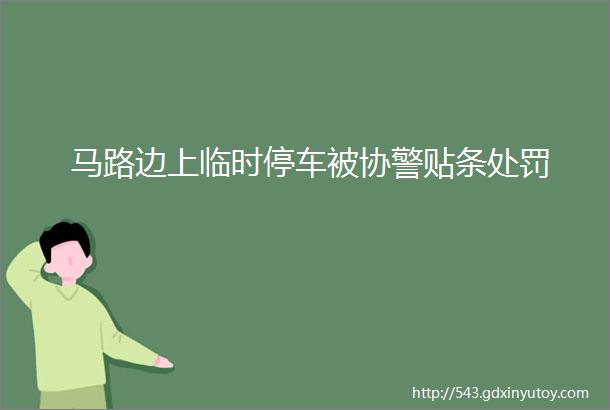 马路边上临时停车被协警贴条处罚

http://543.gdxinyutoy.com